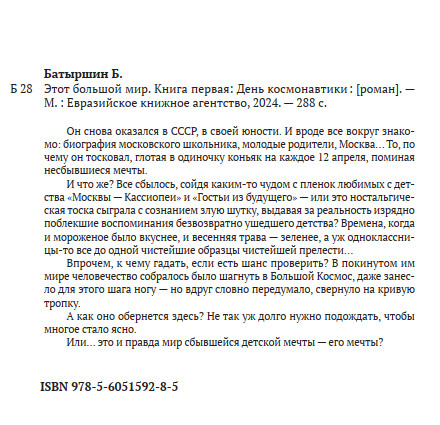 Батыршин Б.

Б 28 Этот большой мир. Книга первая: День космонавтики : [роман]. — М. : Евразийское книжное агентство, 2024. — 288 с.

Он снова оказался в СССР, в своей юности. И вроде все вокруг знакомо: биография московского школьника, молодые родители, Москва... То, по чему он тосковал, глотая в одиночку коньяк на каждое 12 апреля, поминая несбывшиеся мечты.

И что же? Все сбылось, сойдя каким-то чудом с пленок любимых с детства «Москвы — Кассиопеи» и «Гостьи из будущего» — или это ностальгическая тоска сыграла с сознанием злую шутку, выдавая за реальность изрядно поблекшие воспоминания безвозвратно ушедшего детства? Времена, когда и мороженое было вкуснее, и весенняя трава — зеленее, а уж одноклассницы-то все до одной чистейшие образцы чистейшей прелести...

Впрочем, к чему гадать, если есть шанс проверить? В покинутом им мире человечество собралось было шагнуть в Большой Космос, даже занесло для этого шага ногу — но вдруг словно передумало, свернуло на кривую тропку.

А как оно обернется здесь? Не так уж долго нужно подождать, чтобы многое стало ясно.

Или... это и правда мир сбывшейся детской мечты — его мечты?

ISBN 978-5-6051592-8-5